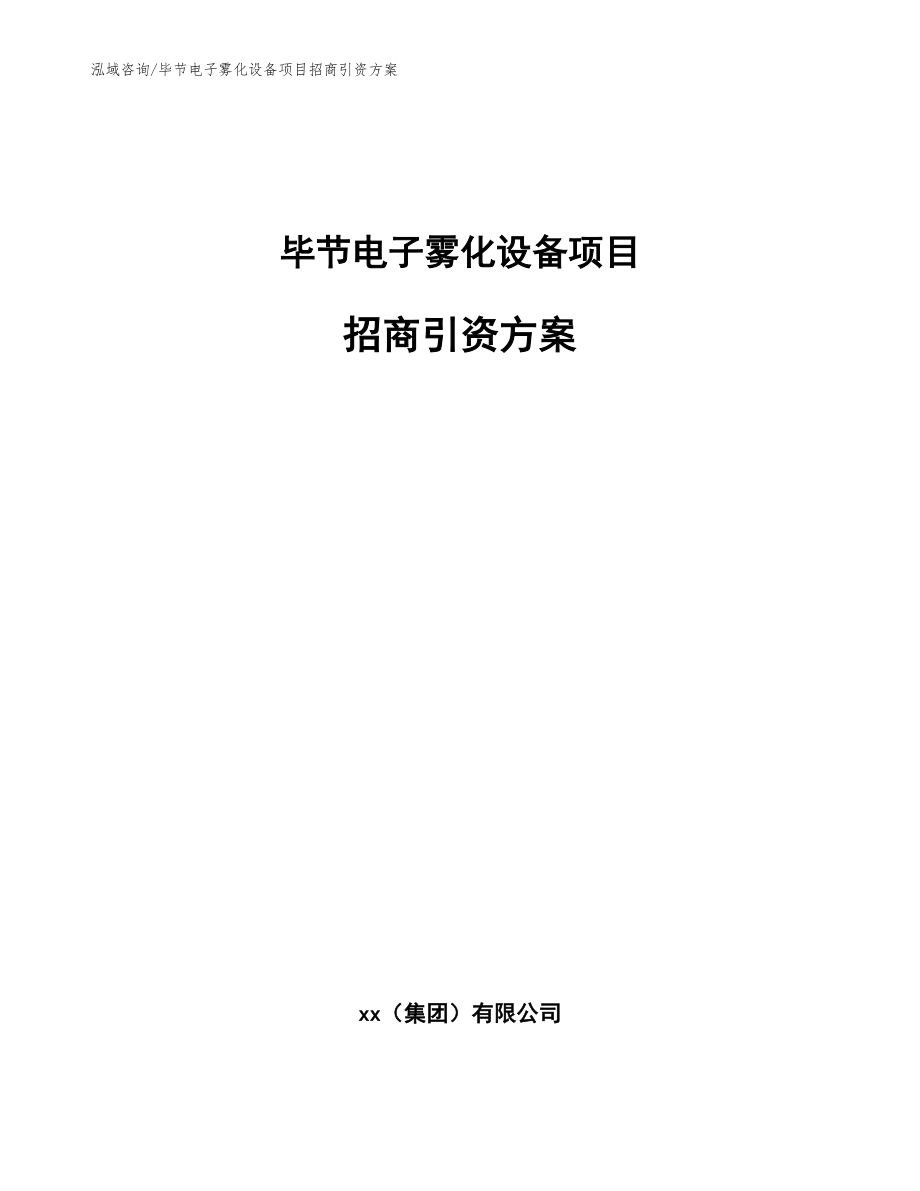 泓域咨询/毕节电子雾化设备项目招商引资方案

毕节电子雾化设备项目

招商引资方案

xx（集团）有限公司